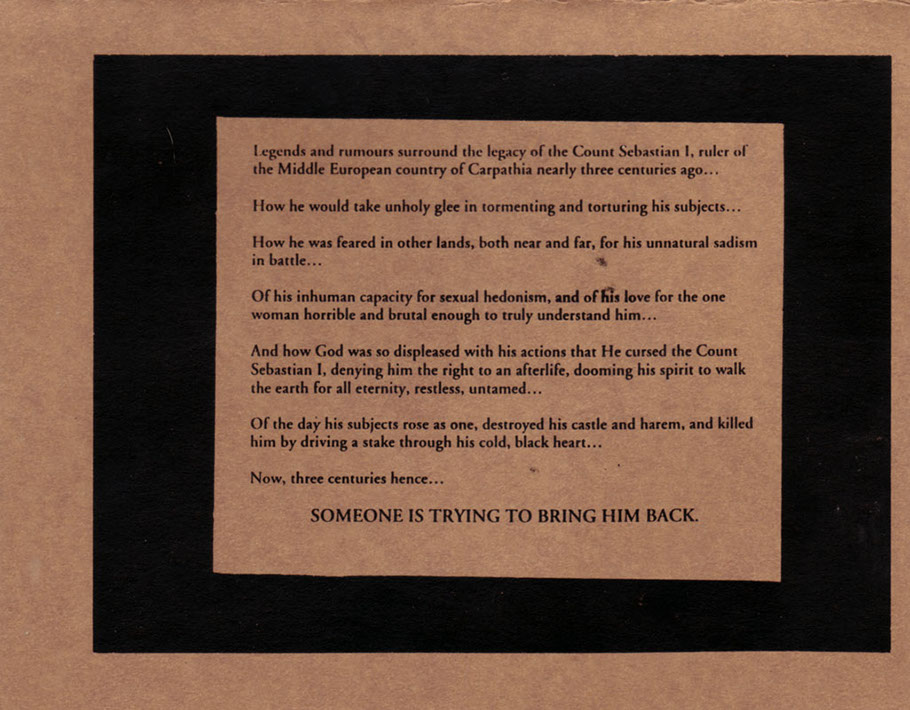 Legends and rumours surround the legacy of the Count Sebastian I, ruler of the Middle European country of Carpathia nearly three centuries ago...

How he would take unholy glee in tormenting and torturing his subjects...

How he was feared in other lands, both near and far, for his unnatural sadism in battle...

Of his inhuman capacity for sexual hedonism, and of his love for the one woman horrible and brutal enough to truly understand him...

And how God was so displeased with his actions that He cursed the Count Sebastian I, denying him the right to an afterlife, dooming his spirit to walk the earth for all eternity, restless, untamed...

Of the day his subjects rose as one, destroyed his castle and harem, and killed him by driving a stake through his cold, black heart...

Now, three centuries hence...

SOMEONE IS TRYING TO BRING HIM BACK.